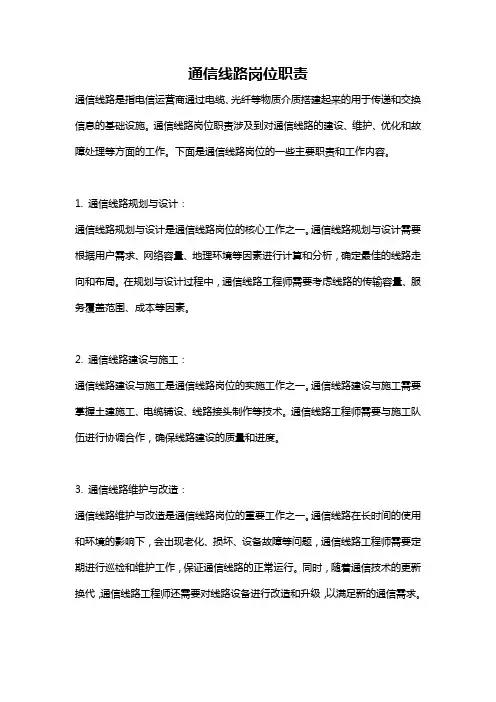 通信线路岗位职责

通信线路是指电信运营商通过电缆、光纤等物质介质搭建起来的用于传递和交换信息的基础设施。通信线路岗位职责涉及到对通信线路的建设、维护、优化和故障处理等方面的工作。下面是通信线路岗位的一些主要职责和工作内容。

1. 通信线路规划与设计：

通信线路规划与设计是通信线路岗位的核心工作之一。通信线路规划与设计需要根据用户需求、网络容量、地理环境等因素进行计算和分析，确定最佳的线路走向和布局。在规划与设计过程中，通信线路工程师需要考虑线路的传输容量、服务覆盖范围、成本等因素。

2. 通信线路建设与施工：

通信线路建设与施工是通信线路岗位的实施工作之一。通信线路建设与施工需要掌握土建施工、电缆铺设、线路接头制作等技术。通信线路工程师需要与施工队伍进行协调合作，确保线路建设的质量和进度。

3. 通信线路维护与改造：

通信线路维护与改造是通信线路岗位的重要工作之一。通信线路在长时间的使用和环境的影响下，会出现老化、损坏、设备故障等问题，通信线路工程师需要定期进行巡检和维护工作，保证通信线路的正常运行。同时，随着通信技术的更新换代，通信线路工程师还需要对线路设备进行改造和升级，以满足新的通信需求。